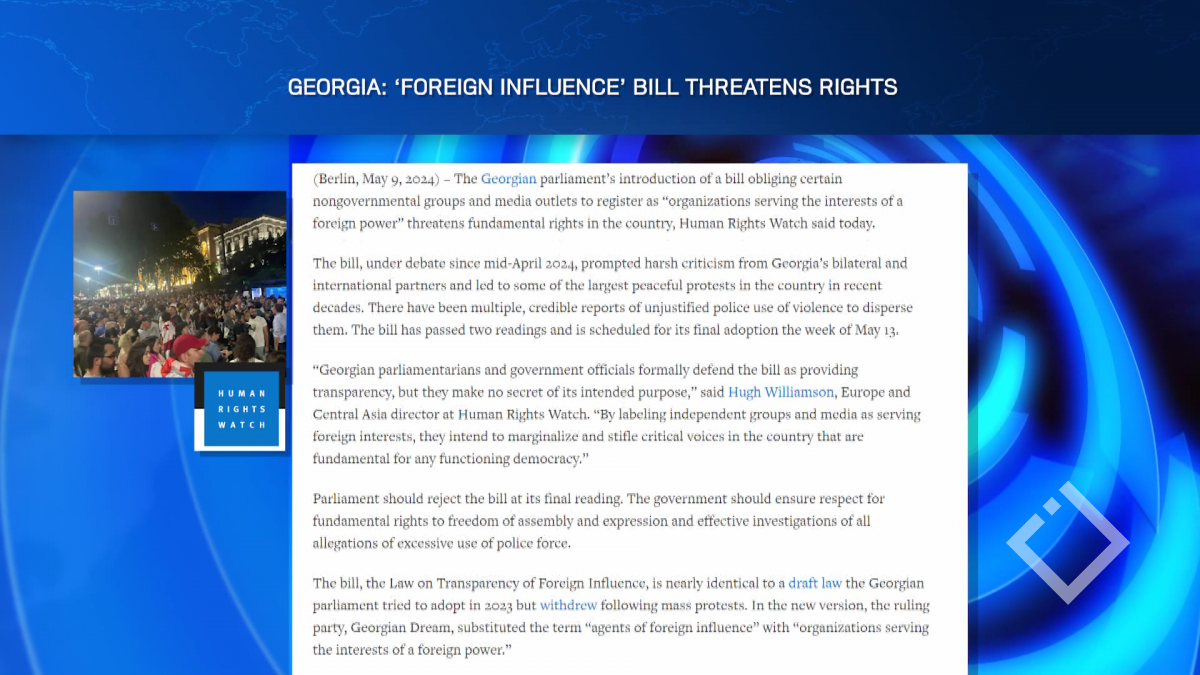 GEORGIA: 'FOREIGN INFLUENCE' BILL THREATENS RIGHTS

HUMAN RIGHTS WATCH

(Berlin, May 9, 2024) – The Georgian parliament's introduction of a bill obliging certain nongovernmental groups and media outlets to register as "organizations serving the interests of a foreign power" threatens fundamental rights in the country, Human Rights Watch said today.

The bill, under debate since mid-April 2024, prompted harsh criticism from Georgia's bilateral and international partners and led to some of the largest peaceful protests in the country in recent decades. There have been multiple, credible reports of unjustified police use of violence to disperse them. The bill has passed two readings and is scheduled for its final adoption the week of May 13.

"Georgian parliamentarians and government officials formally defend the bill as providing transparency, but they make no secret of its intended purpose," said Hugh Williamson, Europe and Central Asia director at Human Rights Watch. "By labeling independent groups and media as serving foreign interests, they intend to marginalize and stifle critical voices in the country that are fundamental for any functioning democracy."

Parliament should reject the bill at its final reading. The government should ensure respect for fundamental rights to freedom of assembly and expression and effective investigations of all allegations of excessive use of police force.

The bill, the Law on Transparency of Foreign Influence, is nearly identical to a draft law the Georgian parliament tried to adopt in 2023 but withdrew following mass protests. In the new version, the ruling party, Georgian Dream, substituted the term "agents of foreign influence" with "organizations serving the interests of a foreign power."